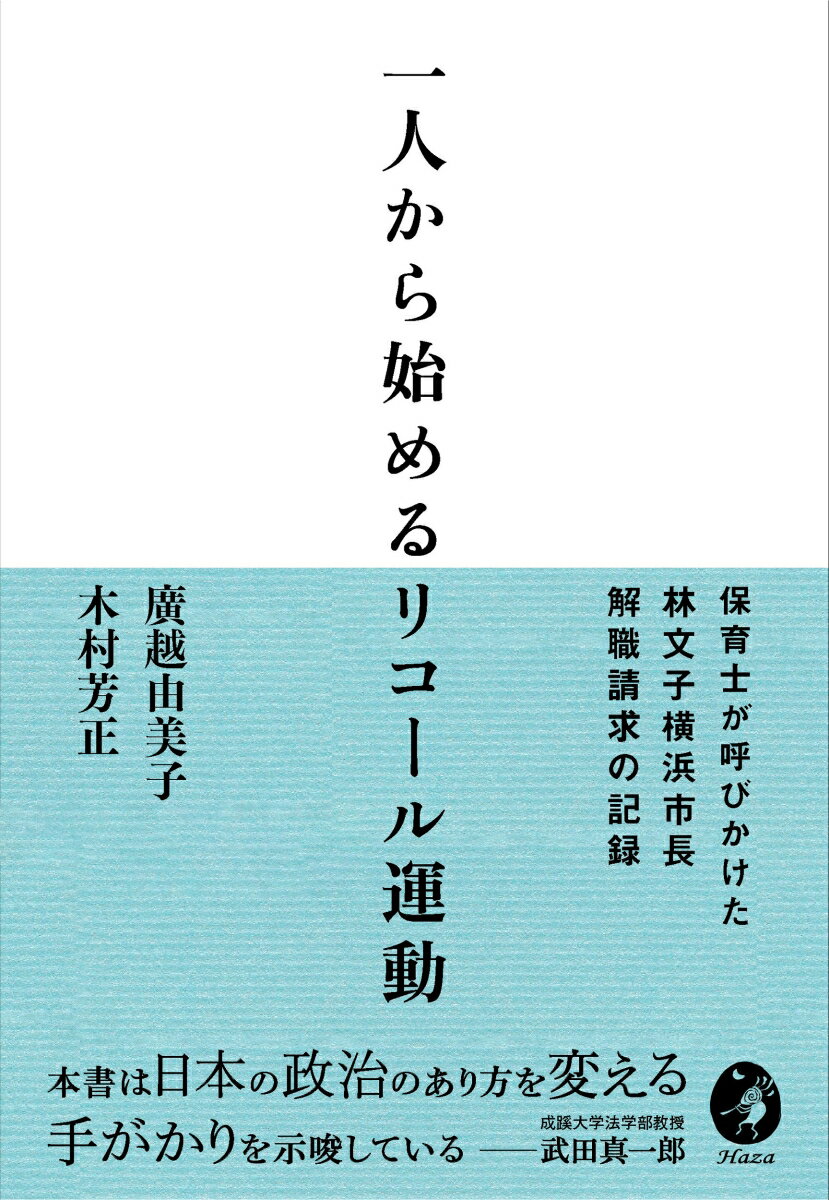 一人から始めるリコール運動

保育士が呼びかけた
林文子横浜市長
解職請求の記録

廣越由美子
木村芳正

本書は日本の政治のあり方を変える
手がかりを示唆している ——成蹊大学法学部教授 武田真一郎

Haza